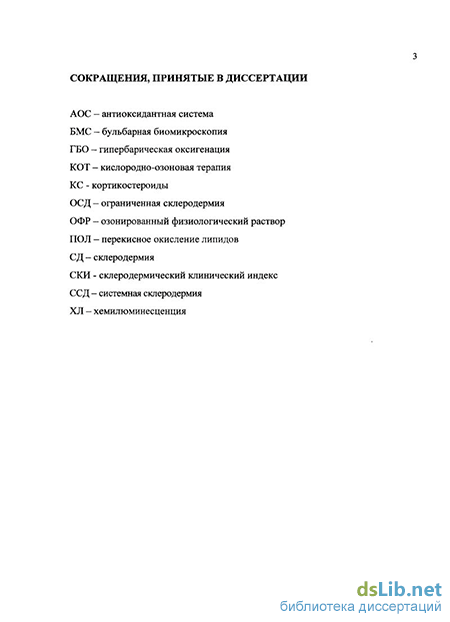 3

СОКРАЩЕНИЯ, ПРИНЯТЫЕ В ДИССЕРТАЦИИ

АОС – антиоксидантная система

БМС – бульбарная биомикроскопия

ГБО – гипербарическая оксигенация

КОТ – кислородно-озоновая терапия

КС - кортикостероиды

ОСД – ограниченная склеродермия

ОФР – озонированный физиологический раствор

ПОЛ – перекисное окисление липидов

СД – склеродермия

СКИ - склеродермический клинический индекс

ССД – системная склеродермия

ХЛ – хемилюминесценция

dsLib.net
библиотека диссертаций